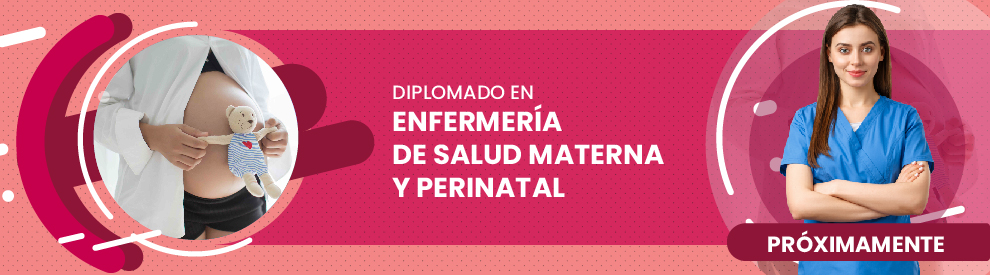 DIPLOMADO EN
ENFERMERÍA
DE SALUD MATERNA
Y PERINATAL

PRÓXIMAMENTE